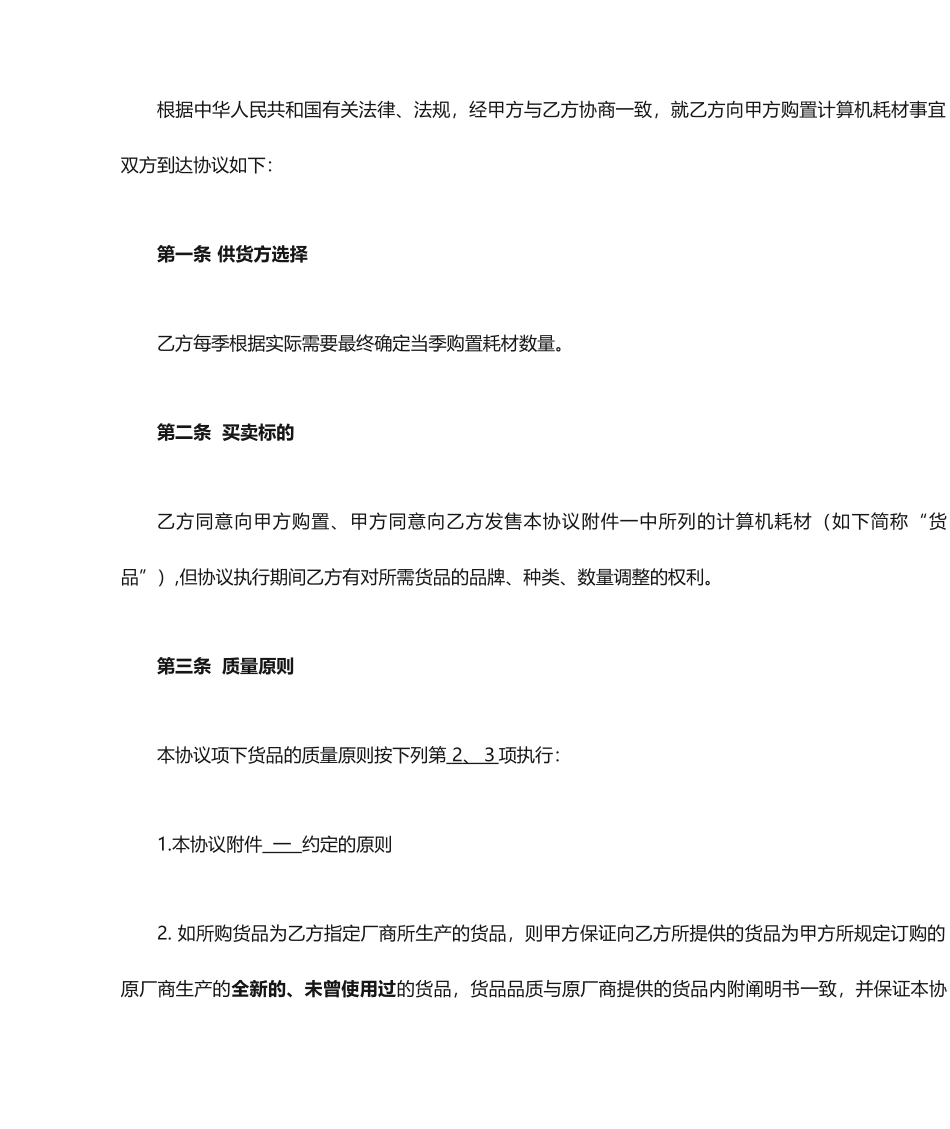 根据中华人民共和国有关法律、法规，经甲方与乙方协商一致，就乙方向甲方购置计算机耗材事宜双方到达协议如下：

第一条 供货方选择

乙方每季根据实际需要最终确定当季购置耗材数量。

第二条 买卖标的

乙方同意向甲方购置、甲方同意向乙方发售本协议附件一中所列的计算机耗材（如下简称“货品”）,但协议执行期间乙方有对所需货品的品牌、种类、数量调整的权利。

第三条 质量原则

本协议项下货品的质量原则按下列第 2、 3 项执行：

1.本协议附件 一 约定的原则

2. 如所购货品为乙方指定厂商所生产的货品，则甲方保证向乙方所提供的货品为甲方所规定订购的原厂商生产的全新的、未曾使用过的货品，货品品质与原厂商提供的货品内附阐明书一致，并保证本协